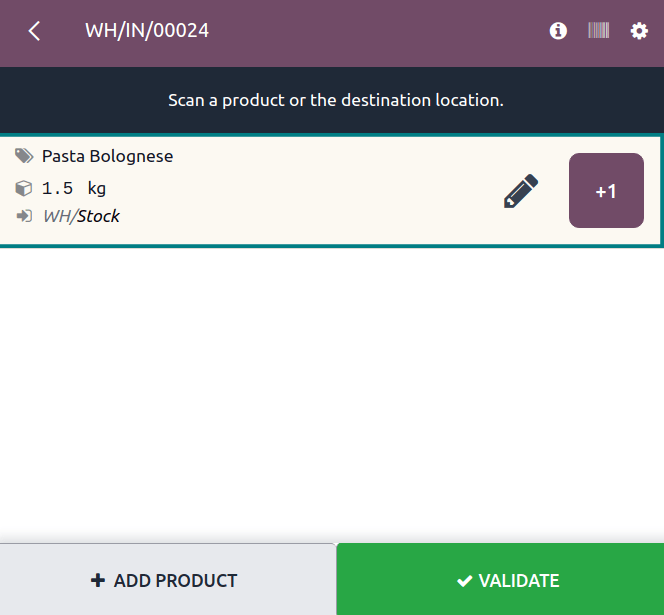 WH/IN/00024

Scan a product or the destination location.

Pasta Bolognese
1.5 kg
WH/Stock

+1

+ ADD PRODUCT

VALIDATE